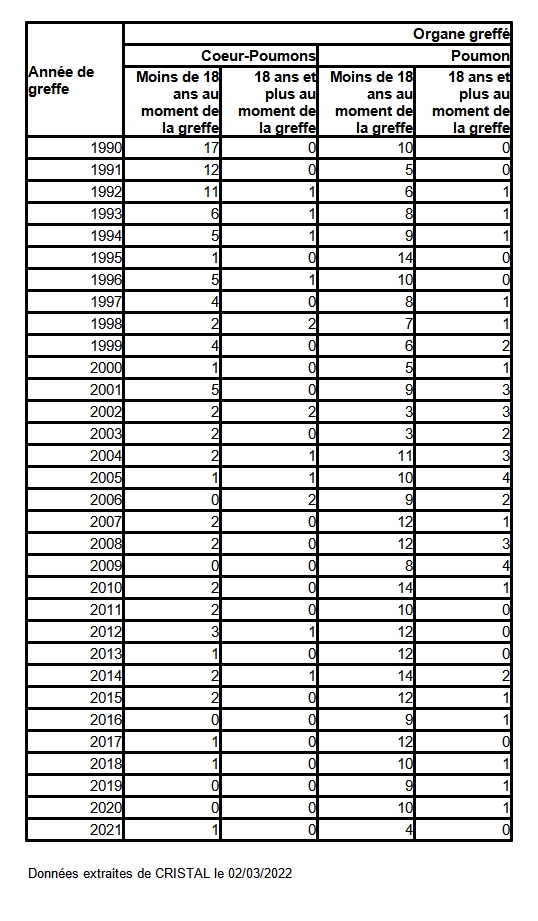 | Année de greffe | Organe greffé | | | |
|---|---|---|---|---|
| | Coeur-Poumons | | Poumon | |
| | Moins de 18 ans au moment de la greffe | 18 ans et plus au moment de la greffe | Moins de 18 ans au moment de la greffe | 18 ans et plus au moment de la greffe |
| 1990 | 17 | 0 | 10 | 0 |
| 1991 | 12 | 0 | 5 | 0 |
| 1992 | 11 | 1 | 6 | 1 |
| 1993 | 6 | 1 | 8 | 1 |
| 1994 | 5 | 1 | 9 | 1 |
| 1995 | 1 | 0 | 14 | 0 |
| 1996 | 5 | 1 | 10 | 0 |
| 1997 | 4 | 0 | 8 | 1 |
| 1998 | 2 | 2 | 7 | 1 |
| 1999 | 4 | 0 | 6 | 2 |
| 2000 | 1 | 0 | 5 | 1 |
| 2001 | 5 | 0 | 9 | 3 |
| 2002 | 2 | 2 | 3 | 3 |
| 2003 | 2 | 0 | 3 | 2 |
| 2004 | 2 | 1 | 11 | 3 |
| 2005 | 1 | 1 | 10 | 4 |
| 2006 | 0 | 2 | 9 | 2 |
| 2007 | 2 | 0 | 12 | 1 |
| 2008 | 2 | 0 | 12 | 3 |
| 2009 | 0 | 0 | 8 | 4 |
| 2010 | 2 | 0 | 14 | 1 |
| 2011 | 2 | 0 | 10 | 0 |
| 2012 | 3 | 1 | 12 | 0 |
| 2013 | 1 | 0 | 12 | 0 |
| 2014 | 2 | 1 | 14 | 2 |
| 2015 | 2 | 0 | 12 | 1 |
| 2016 | 0 | 0 | 9 | 1 |
| 2017 | 1 | 0 | 12 | 0 |
| 2018 | 1 | 0 | 10 | 1 |
| 2019 | 0 | 0 | 9 | 1 |
| 2020 | 0 | 0 | 10 | 1 |
| 2021 | 1 | 0 | 4 | 0 |

Données extraites de CRISTAL le 02/03/2022